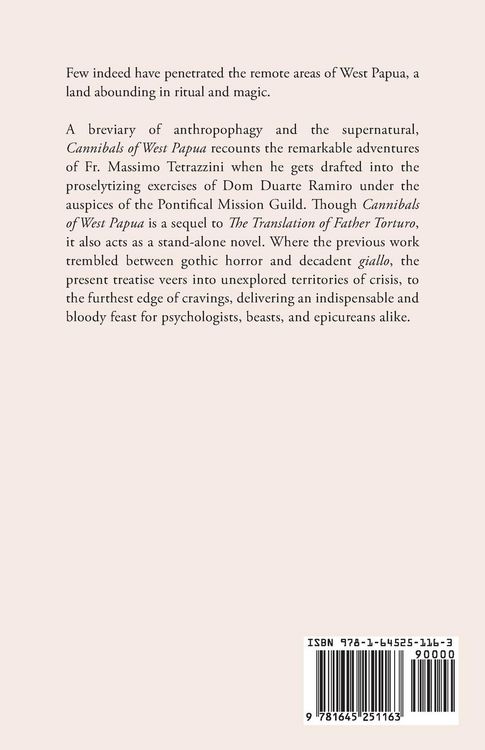 Few indeed have penetrated the remote areas of West Papua, a land abounding in ritual and magic.

A breviary of anthropophagy and the supernatural, Cannibals of West Papua recounts the remarkable adventures of Fr. Massimo Tetrazzini when he gets drafted into the proselytizing exercises of Dom Duarte Ramiro under the auspices of the Pontifical Mission Guild. Though Cannibals of West Papua is a sequel to The Translation of Father Torturo, it also acts as a stand-alone novel. Where the previous work trembled between gothic horror and decadent giallo, the present treatise veers into unexplored territories of crisis, to the furthest edge of cravings, delivering an indispensable and bloody feast for psychologists, beasts, and epicureans alike.

ISBN 978-1-64525-116-3

90000

9 781645 251163